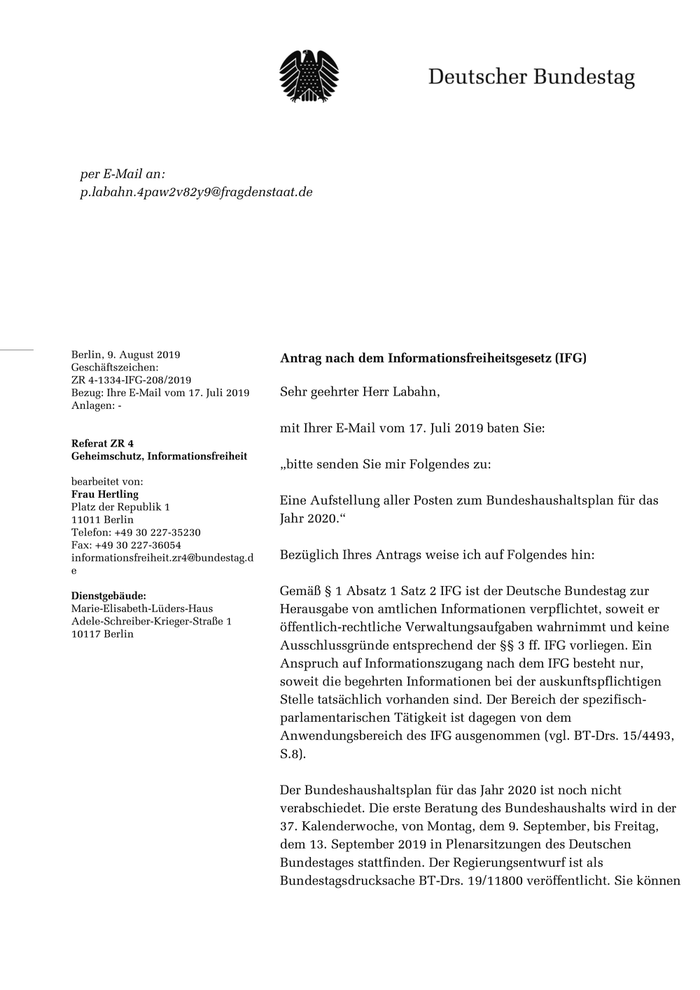 Deutscher Bundestag

per E-Mail an:
p.labahn.4paw2v82y9@fragdenstaat.de

Berlin, 9. August 2019
Geschäftszeichen:
ZR 4-1334-IFG-208/2019
Bezug: Ihre E-Mail vom 17. Juli 2019
Anlagen: -

Referat ZR 4
Geheimschutz, Informationsfreiheit

bearbeitet von:
Frau Hertling
Platz der Republik 1
11011 Berlin
Telefon: +49 30 227-35230
Fax: +49 30 227-36054
informationsfreiheit.zr4@bundestag.de

Dienstgebäude:
Marie-Elisabeth-Lüders-Haus
Adele-Schreiber-Krieger-Straße 1
10117 Berlin

Antrag nach dem Informationsfreiheitsgesetz (IFG)

Sehr geehrter Herr Labahn,

mit Ihrer E-Mail vom 17. Juli 2019 baten Sie:

„bitte senden Sie mir Folgendes zu:

Eine Aufstellung aller Posten zum Bundeshaushaltsplan für das Jahr 2020.“

Bezüglich Ihres Antrags weise ich auf Folgendes hin:

Gemäß § 1 Absatz 1 Satz 2 IFG ist der Deutsche Bundestag zur Herausgabe von amtlichen Informationen verpflichtet, soweit er öffentlich-rechtliche Verwaltungsaufgaben wahrnimmt und keine Ausschlussgründe entsprechend der §§ 3 ff. IFG vorliegen. Ein Anspruch auf Informationszugang nach dem IFG besteht nur, soweit die begehrten Informationen bei der auskunftspflichtigen Stelle tatsächlich vorhanden sind. Der Bereich der spezifisch-parlamentarischen Tätigkeit ist dagegen von dem Anwendungsbereich des IFG ausgenommen (vgl. BT-Drs. 15/4493, S.8).

Der Bundeshaushaltsplan für das Jahr 2020 ist noch nicht verabschiedet. Die erste Beratung des Bundeshaushalts wird in der 37. Kalenderwoche, von Montag, dem 9. September, bis Freitag, dem 13. September 2019 in Plenarsitzungen des Deutschen Bundestages stattfinden. Der Regierungsentwurf ist als Bundestagsdrucksache BT-Drs. 19/11800 veröffentlicht. Sie können